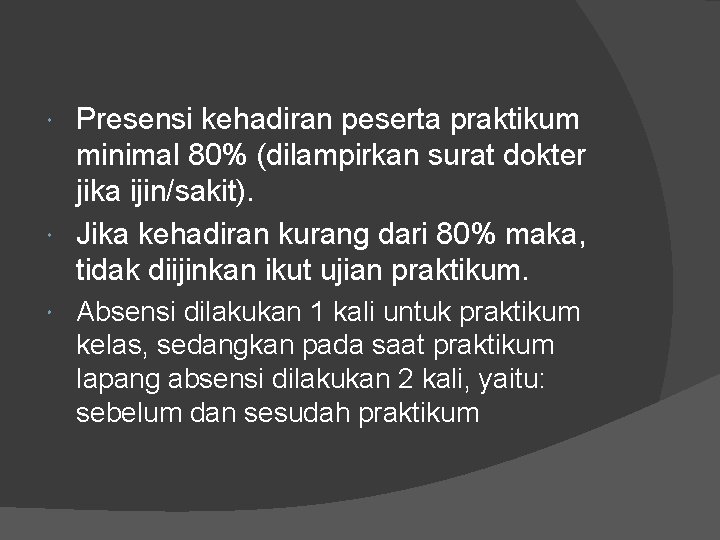 • Presensi kehadiran peserta praktikum minimal 80% (dilampirkan surat dokter jika ijin/sakit).

• Jika kehadiran kurang dari 80% maka, tidak diijinkan ikut ujian praktikum.

• Absensi dilakukan 1 kali untuk praktikum kelas, sedangkan pada saat praktikum lapang absensi dilakukan 2 kali, yaitu: sebelum dan sesudah praktikum